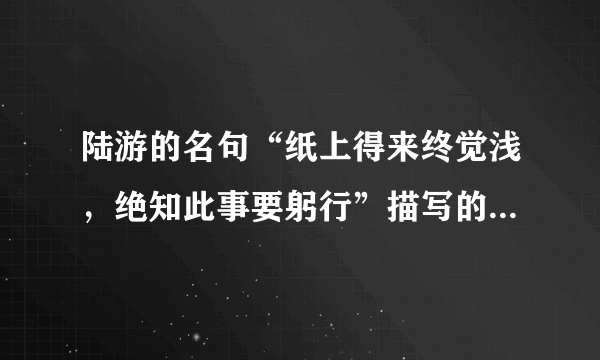 陆游的名句“纸上得来终觉浅，绝知此事要躬行”描写的...